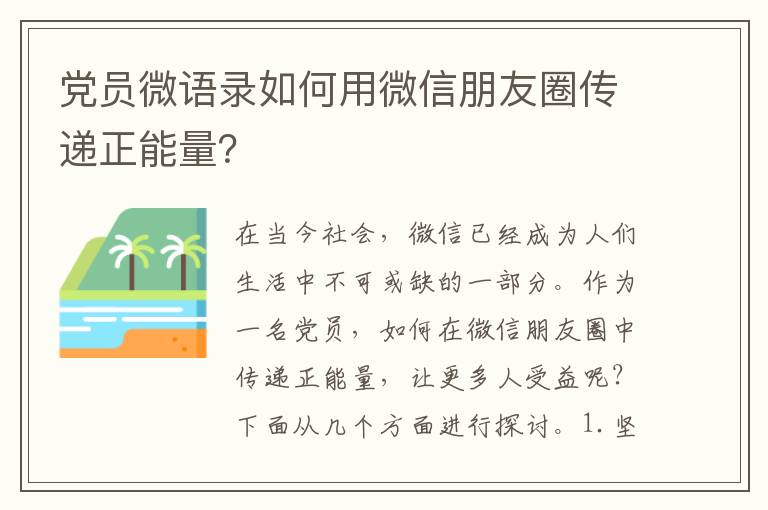 党员微语录如何用微信朋友圈传递正能量?

在当今社会，微信已经成为人们生活中不可或缺的一部分。作为一名党员，如何在微信朋友圈中传递正能量，让更多人受益呢?下面从几个方面进行探讨。1. 坚